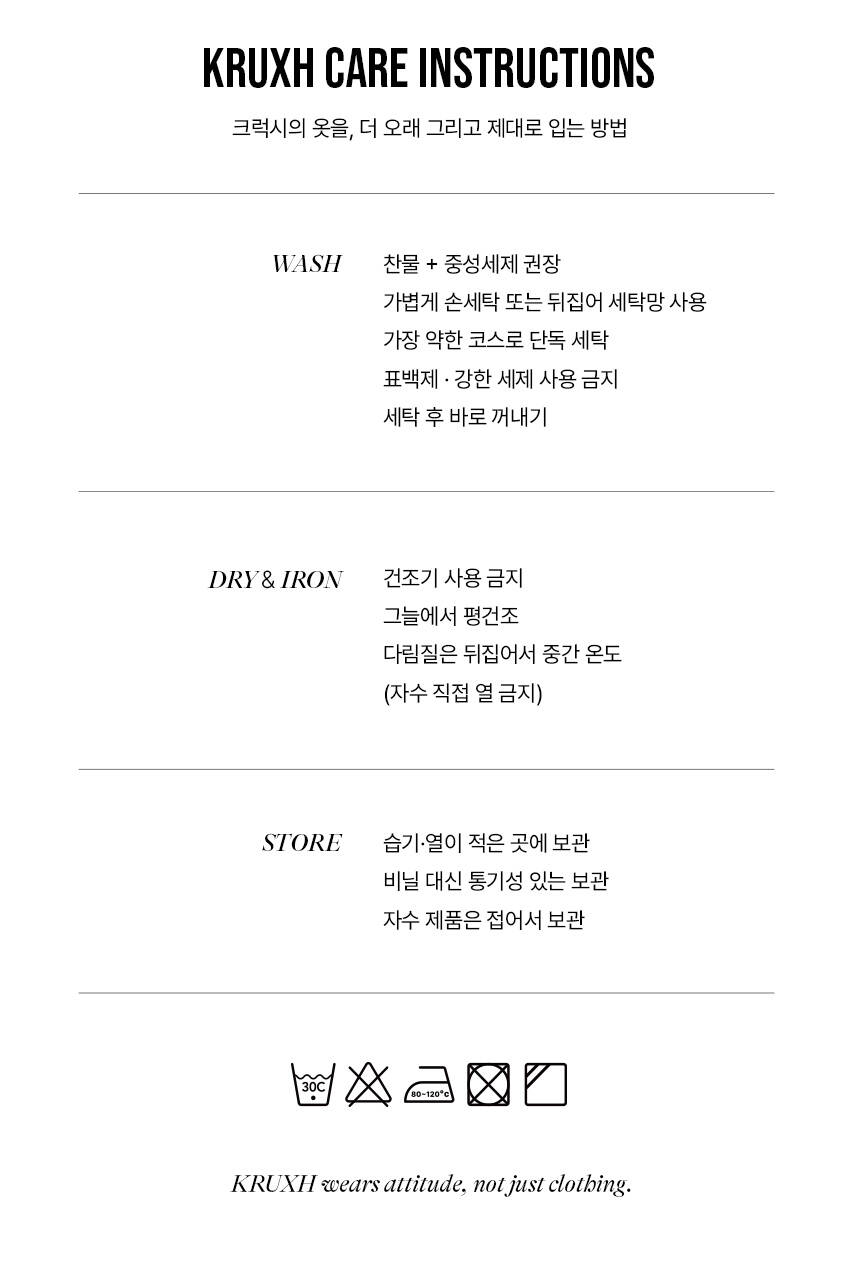 KRUXH CARE INSTRUCTIONS

크럭시의 옷을, 더 오래 그리고 제대로 입는 방법

WASH

찬물 + 중성세제 권장
가볍게 손세탁 또는 뒤집어 세탁망 사용
가장 약한 코스로 단독 세탁
표백제 · 강한 세제 사용 금지
세탁 후 바로 꺼내기

DRY & IRON

건조기 사용 금지
그늘에서 평건조
다림질은 뒤집어서 중간 온도
(자수 직접 열 금지)

STORE

습기·열이 적은 곳에 보관
비닐 대신 통기성 있는 보관
자수 제품은 접어서 보관

30C
80~120°C

KRUXH wears attitude, not just clothing.